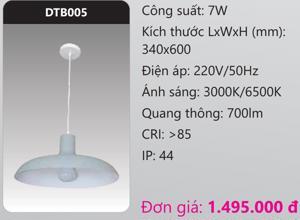 DTB005

Công suất: 7W

Kích thước LxWxH (mm): 340x600

Điện áp: 220V/50Hz

Ánh sáng: 3000K/6500K

Quang thông: 700lm

CRI: >85

IP: 44

Đơn giá: 1.495.000 đ